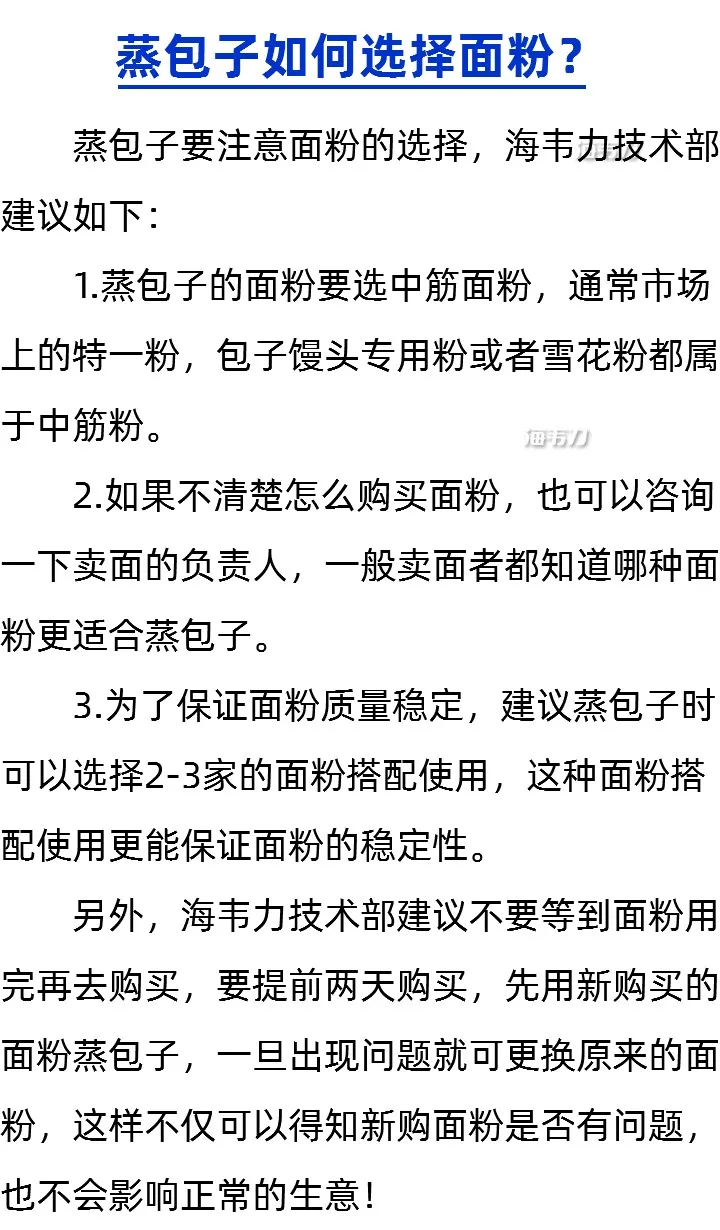 蒸包子如何选择面粉？

蒸包子要注意面粉的选择，海韦力技术部建议如下：

1.蒸包子的面粉要选中筋面粉，通常市场上的特一粉，包子馒头专用粉或者雪花粉都属于中筋粉。

海韦力

2.如果不清楚怎么购买面粉，也可以咨询一下卖面的负责人，一般卖面者都知道哪种面粉更适合蒸包子。

3.为了保证面粉质量稳定，建议蒸包子时可以选择2-3家的面粉搭配使用，这种面粉搭配使用更能保证面粉的稳定性。

另外，海韦力技术部建议不要等到面粉用完再去购买，要提前两天购买，先用新购买的面粉蒸包子，一旦出现问题就可更换原来的面粉，这样不仅可以得知新购面粉是否有问题，也不会影响正常的生意！